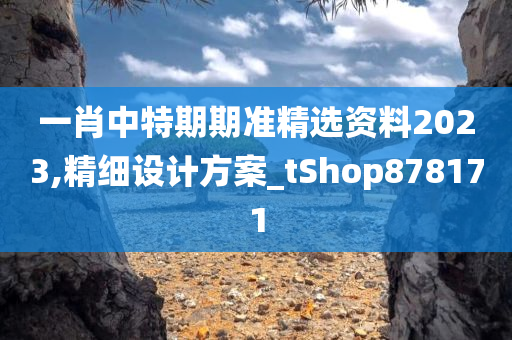 一肖中特期期准精选资料2023,精细设计方案_tShop878171